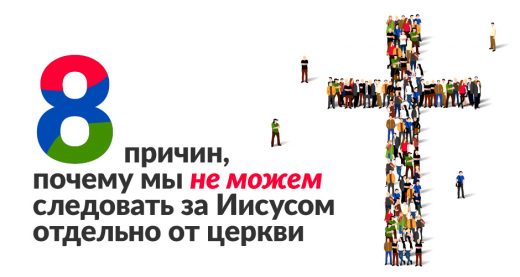 8 причин, почему мы не можем следовать за Иисусом отдельно от церкви